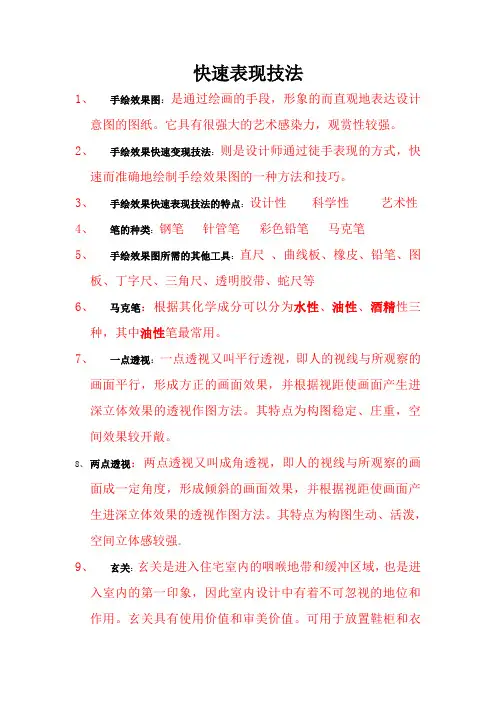 快速表现技法

1、 手绘效果图：是通过绘画的手段，形象的而直观地表达设计意图的图纸。它具有很强大的艺术感染力，观赏性较强。

2、 手绘效果快速变现技法：则是设计师通过徒手表现的方式，快速而准确地绘制手绘效果图的一种方法和技巧。

3、 手绘效果快速表现技法的特点：设计性 科学性 艺术性

4、 笔的种类：钢笔 针管笔 彩色铅笔 马克笔

5、 手绘效果图所需的其他工具：直尺 、曲线板、橡皮、铅笔、图板、丁字尺、三角尺、透明胶带、蛇尺等

6、 马克笔：根据其化学成分可以分为水性、油性、酒精性三种，其中油性笔最常用。

7、 一点透视：一点透视又叫平行透视，即人的视线与所观察的画面平行，形成方正的画面效果，并根据视距使画面产生进深立体效果的透视作图方法。其特点为构图稳定、庄重，空间效果较开敞。

8、两点透视：两点透视又叫成角透视，即人的视线与所观察的画面成一定角度，形成倾斜的画面效果，并根据视距使画面产生进深立体效果的透视作图方法。其特点为构图生动、活泼，空间立体感较强。

9、 玄关：玄关是进入住宅室内的咽喉地带和缓冲区域，也是进入室内的第一印象，因此室内设计中有着不可忽视的地位和作用。玄关具有使用价值和审美价值。可用于放置鞋柜和衣